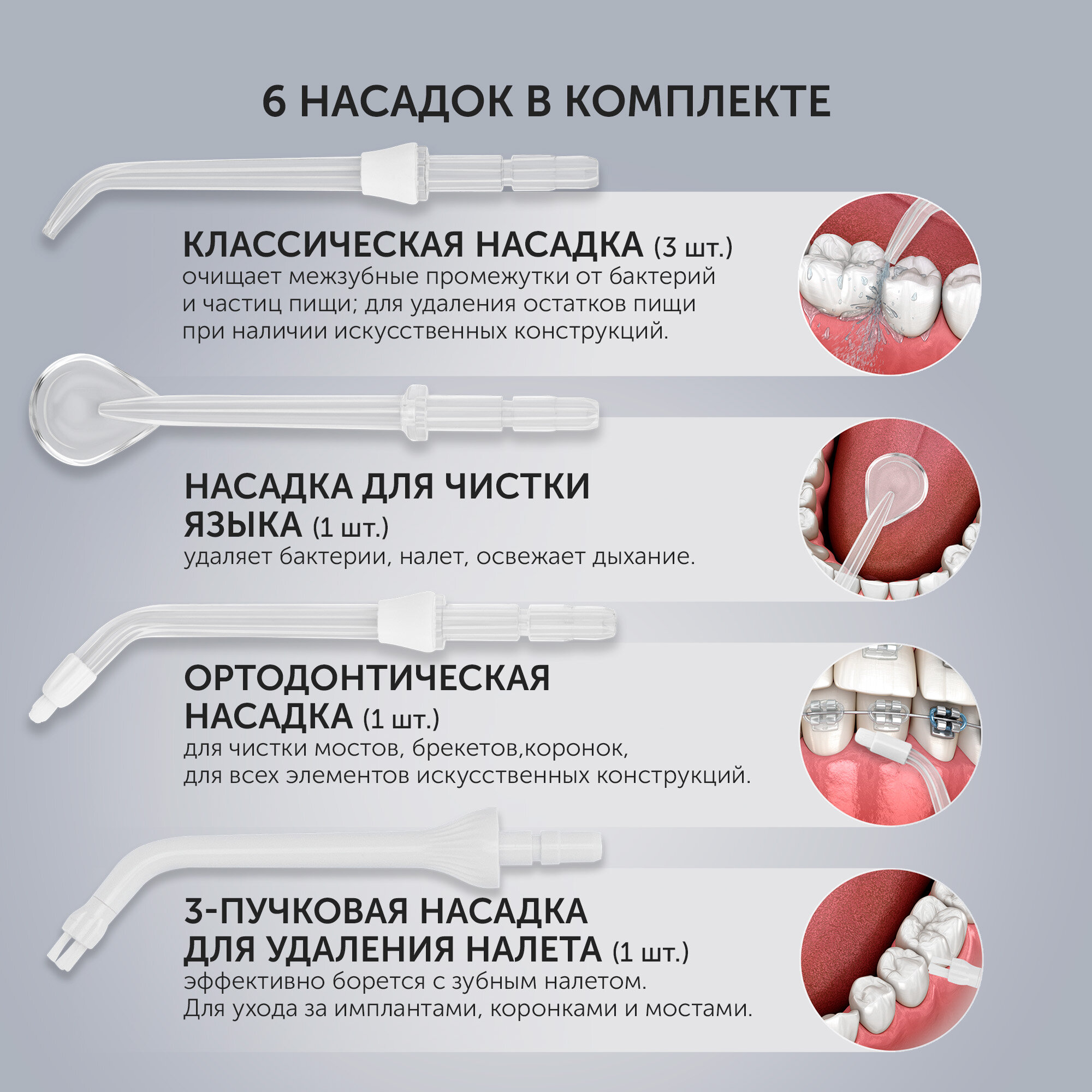 6 НАСАДОК В КОМПЛЕКТЕ

КЛАССИЧЕСКАЯ НАСАДКА (3 шт.)
очищает межзубные промежутки от бактерий и частиц пищи; для удаления остатков пищи при наличии искусственных конструкций.

НАСАДКА ДЛЯ ЧИСТКИ ЯЗЫКА (1 шт.)
удаляет бактерии, налет, освежает дыхание.

ОРТОДОНТИЧЕСКАЯ НАСАДКА (1 шт.)
для чистки мостов, брекетов,коронок, для всех элементов искусственных конструкций.

3-ПУЧКОВАЯ НАСАДКА ДЛЯ УДАЛЕНИЯ НАЛЕТА (1 шт.)
эффективно борется с зубным налетом.
Для ухода за имплантами, коронками и мостами.